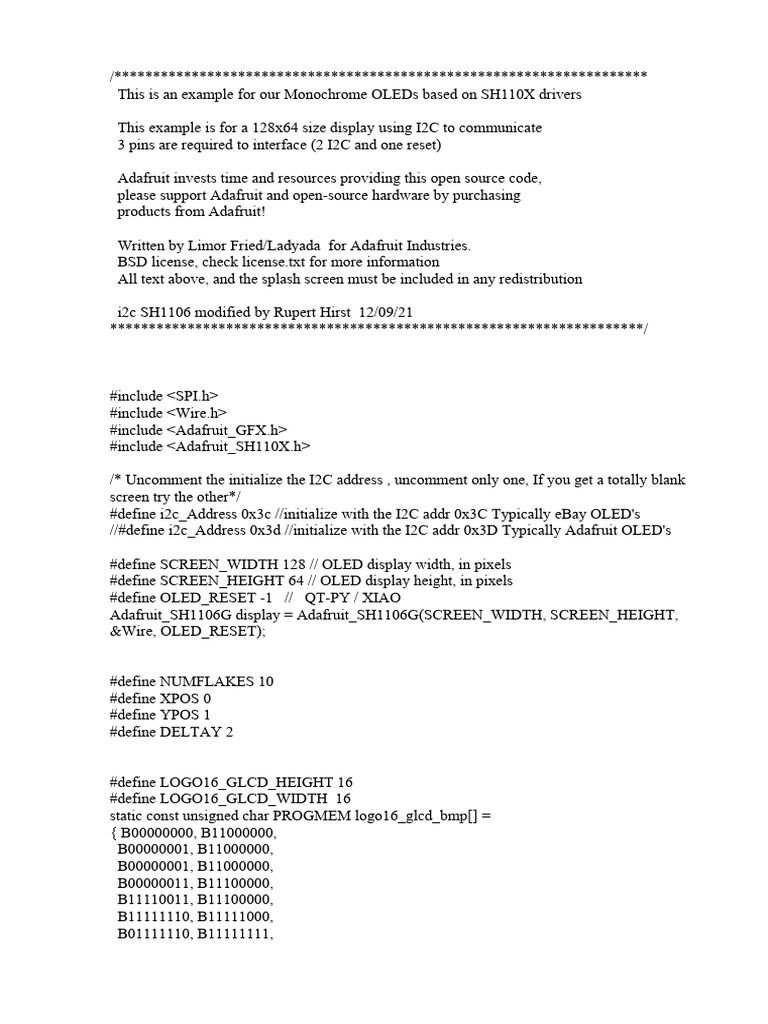 /*********************************************************************
This is an example for our Monochrome OLEDs based on SH110X drivers

This example is for a 128x64 size display using I2C to communicate
3 pins are required to interface (2 I2C and one reset)

Adafruit invests time and resources providing this open source code,
please support Adafruit and open-source hardware by purchasing
products from Adafruit!

Written by Limor Fried/Ladyada for Adafruit Industries.
BSD license, check license.txt for more information
All text above, and the splash screen must be included in any redistribution

i2c SH1106 modified by Rupert Hirst 12/09/21
*********************************************************************/

#include <SPI.h>
#include <Wire.h>
#include <Adafruit_GFX.h>
#include <Adafruit_SH110X.h>

/* Uncomment the initialize the I2C address , uncomment only one, If you get a totally blank screen try the other*/
#define i2c_Address 0x3c //initialize with the I2C addr 0x3C Typically eBay OLED's
//#define i2c_Address 0x3d //initialize with the I2C addr 0x3D Typically Adafruit OLED's

#define SCREEN_WIDTH 128 // OLED display width, in pixels
#define SCREEN_HEIGHT 64 // OLED display height, in pixels
#define OLED_RESET -1 // QT-PY / XIAO
Adafruit_SH1106G display = Adafruit_SH1106G(SCREEN_WIDTH, SCREEN_HEIGHT, &Wire, OLED_RESET);

#define NUMFLAKES 10
#define XPOS 0
#define YPOS 1
#define DELTAY 2

#define LOGO16_GLCD_HEIGHT 16
#define LOGO16_GLCD_WIDTH 16
static const unsigned char PROGMEM logo16_glcd_bmp[] =
{ B00000000, B11000000,
B00000001, B11000000,
B00000001, B11000000,
B00000011, B11100000,
B11110011, B11100000,
B11111110, B11111000,
B01111110, B11111111,